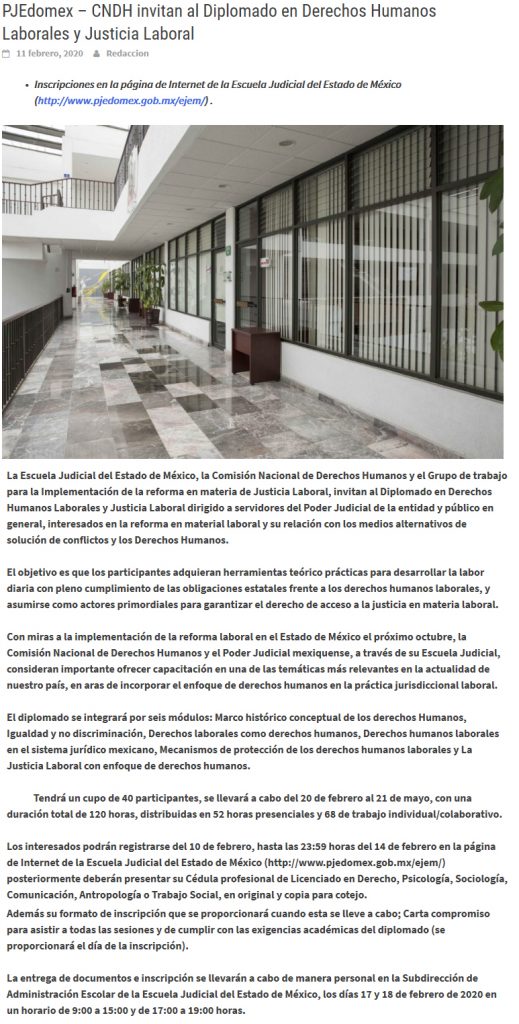 PJEdomex – CNDH invitan al Diplomado en Derechos Humanos Laborales y Justicia Laboral

11 febrero, 2020 Redaccion

• Inscripciones en la página de Internet de la Escuela Judicial del Estado de México (http://www.pjedomex.gob.mx/ejem/) .

La Escuela Judicial del Estado de México, la Comisión Nacional de Derechos Humanos y el Grupo de trabajo para la Implementación de la reforma en materia de Justicia Laboral, invitan al Diplomado en Derechos Humanos Laborales y Justicia Laboral dirigido a servidores del Poder Judicial de la entidad y público en general, interesados en la reforma en material laboral y su relación con los medios alternativos de solución de conflictos y los Derechos Humanos.

El objetivo es que los participantes adquieran herramientas teórico prácticas para desarrollar la labor diaria con pleno cumplimiento de las obligaciones estatales frente a los derechos humanos laborales, y asumirse como actores primordiales para garantizar el derecho de acceso a la justicia en materia laboral.

Con miras a la implementación de la reforma laboral en el Estado de México el próximo octubre, la Comisión Nacional de Derechos Humanos y el Poder Judicial mexiquense, a través de su Escuela Judicial, consideran importante ofrecer capacitación en una de las temáticas más relevantes en la actualidad de nuestro país, en aras de incorporar el enfoque de derechos humanos en la práctica jurisdiccional laboral.

El diplomado se integrará por seis módulos: Marco histórico conceptual de los derechos Humanos, Igualdad y no discriminación, Derechos laborales como derechos humanos, Derechos humanos laborales en el sistema jurídico mexicano, Mecanismos de protección de los derechos humanos laborales y La Justicia Laboral con enfoque de derechos humanos.

Tendrá un cupo de 40 participantes, se llevará a cabo del 20 de febrero al 21 de mayo, con una duración total de 120 horas, distribuidas en 52 horas presenciales y 68 de trabajo individual/colaborativo.

Los interesados podrán registrarse del 10 de febrero, hasta las 23:59 horas del 14 de febrero en la página de Internet de la Escuela Judicial del Estado de México (http://www.pjedomex.gob.mx/ejem/) posteriormente deberán presentar su Cédula profesional de Licenciado en Derecho, Psicología, Sociología, Comunicación, Antropología o Trabajo Social, en original y copia para cotejo.
Además su formato de inscripción que se proporcionará cuando esta se lleve a cabo; Carta compromiso para asistir a todas las sesiones y de cumplir con las exigencias académicas del diplomado (se proporcionará el día de la inscripción).

La entrega de documentos e inscripción se llevarán a cabo de manera personal en la Subdirección de Administración Escolar de la Escuela Judicial del Estado de México, los días 17 y 18 de febrero de 2020 en un horario de 9:00 a 15:00 y de 17:00 a 19:00 horas.